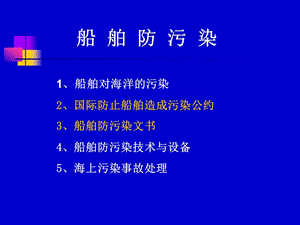 船 舶 防 污 染

1、船舶对海洋的污染

2、国际防止船舶造成污染公约

3、船舶防污染文书

4、船舶防污染技术与设备

5、海上污染事故处理